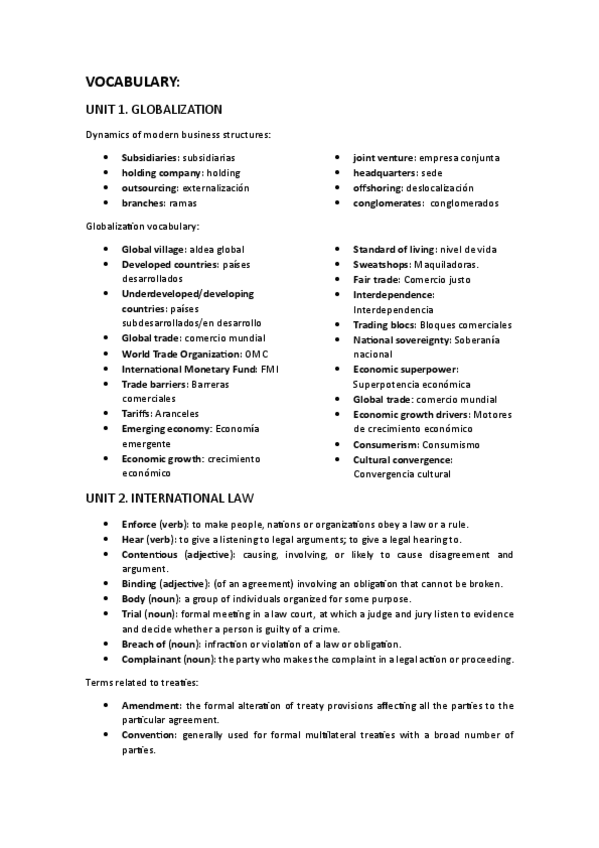 VOCABULARY:

UNIT 1. GLOBALIZATION

Dynamics of modern business structures:

- Subsidiaries: subsidiarias
- holding company: holding
- outsourcing: externalización
- branches: ramas

- joint venture: empresa conjunta
- headquarters: sede
- offshoring: deslocalización
- conglomerates: conglomerados

Globalization vocabulary:

- Global village: aldea global
- Developed countries: países desarrollados
- Underdeveloped/developing countries: países subdesarrollados/en desarrollo
- Global trade: comercio mundial
- World Trade Organization: OMC
- International Monetary Fund: FMI
- Trade barriers: Barreras comerciales
- Tariffs: Aranceles
- Emerging economy: Economía emergente
- Economic growth: crecimiento económico

- Standard of living: nivel de vida
- Sweatshops: Maquiladoras.
- Fair trade: Comercio justo
- Interdependence: Interdependencia
- Trading blocs: Bloques comerciales
- National sovereignty: Soberanía nacional
- Economic superpower: Superpotencia económica
- Global trade: comercio mundial
- Economic growth drivers: Motores de crecimiento económico
- Consumerism: Consumismo
- Cultural convergence: Convergencia cultural

UNIT 2. INTERNATIONAL LAW

- Enforce (verb): to make people, nations or organizations obey a law or a rule.
- Hear (verb): to give a listening to legal arguments; to give a legal hearing to.
- Contentious (adjective): causing, involving, or likely to cause disagreement and argument.
- Binding (adjective): (of an agreement) involving an obligation that cannot be broken.
- Body (noun): a group of individuals organized for some purpose.
- Trial (noun): formal meeting in a law court, at which a judge and jury listen to evidence and decide whether a person is guilty of a crime.
- Breach of (noun): infraction or violation of a law or obligation.
- Complainant (noun): the party who makes the complaint in a legal action or proceeding.

Terms related to treaties:

- Amendment: the formal alteration of treaty provisions affecting all the parties to the particular agreement.
- Convention: generally used for formal multilateral treaties with a broad number of parties.